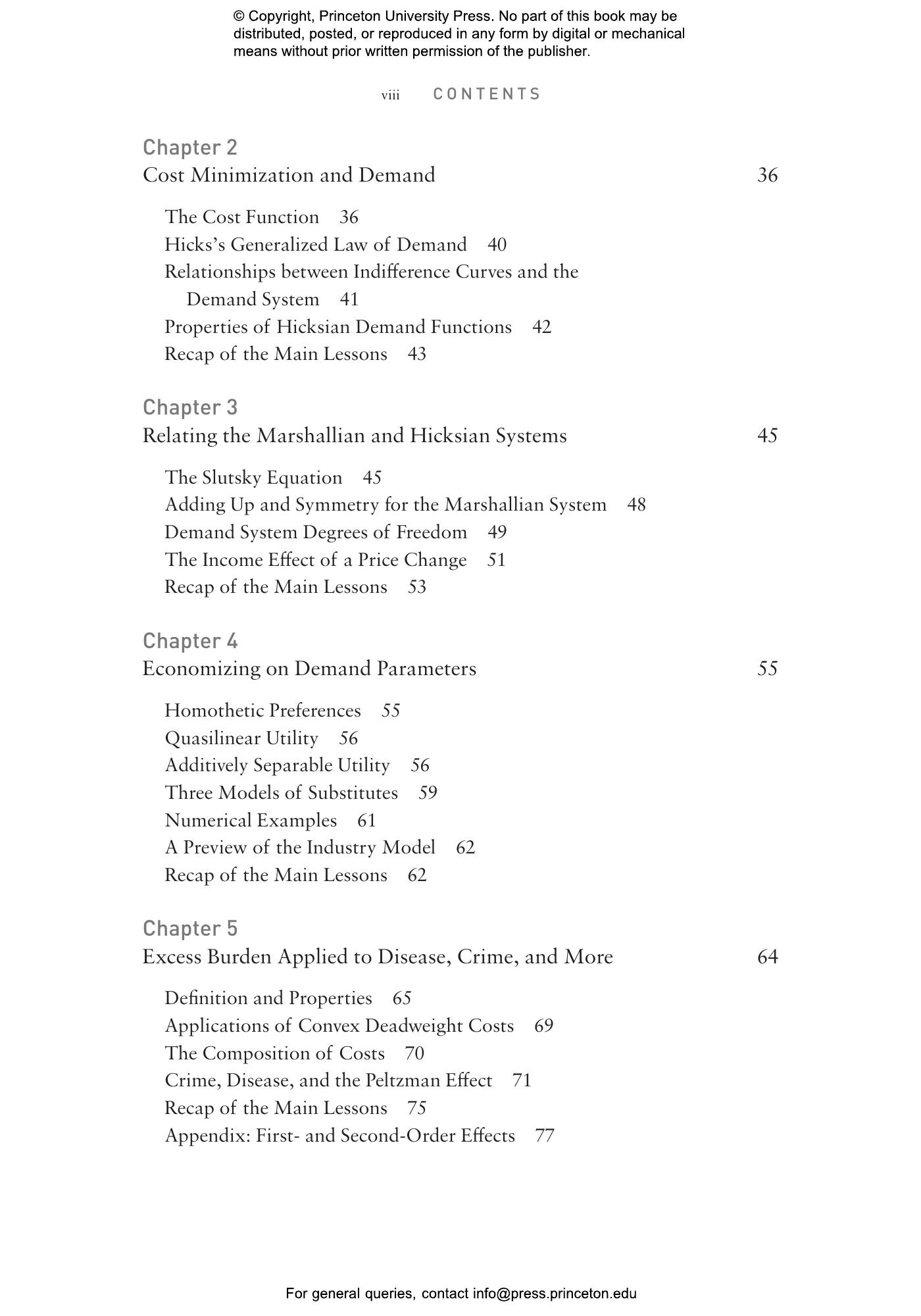 © Copyright, Princeton University Press. No part of this book may be distributed, posted, or reproduced in any form by digital or mechanical means without prior written permission of the publisher.

viii CONTENTS

Chapter 2
Cost Minimization and Demand 36

The Cost Function 36
Hicks's Generalized Law of Demand 40
Relationships between Indifference Curves and the Demand System 41
Properties of Hicksian Demand Functions 42
Recap of the Main Lessons 43

Chapter 3
Relating the Marshallian and Hicksian Systems 45

The Slutsky Equation 45
Adding Up and Symmetry for the Marshallian System 48
Demand System Degrees of Freedom 49
The Income Effect of a Price Change 51
Recap of the Main Lessons 53

Chapter 4
Economizing on Demand Parameters 55

Homothetic Preferences 55
Quasilinear Utility 56
Additively Separable Utility 56
Three Models of Substitutes 59
Numerical Examples 61
A Preview of the Industry Model 62
Recap of the Main Lessons 62

Chapter 5
Excess Burden Applied to Disease, Crime, and More 64

Definition and Properties 65
Applications of Convex Deadweight Costs 69
The Composition of Costs 70
Crime, Disease, and the Peltzman Effect 71
Recap of the Main Lessons 75
Appendix: First- and Second-Order Effects 77

For general queries, contact info@press.princeton.edu